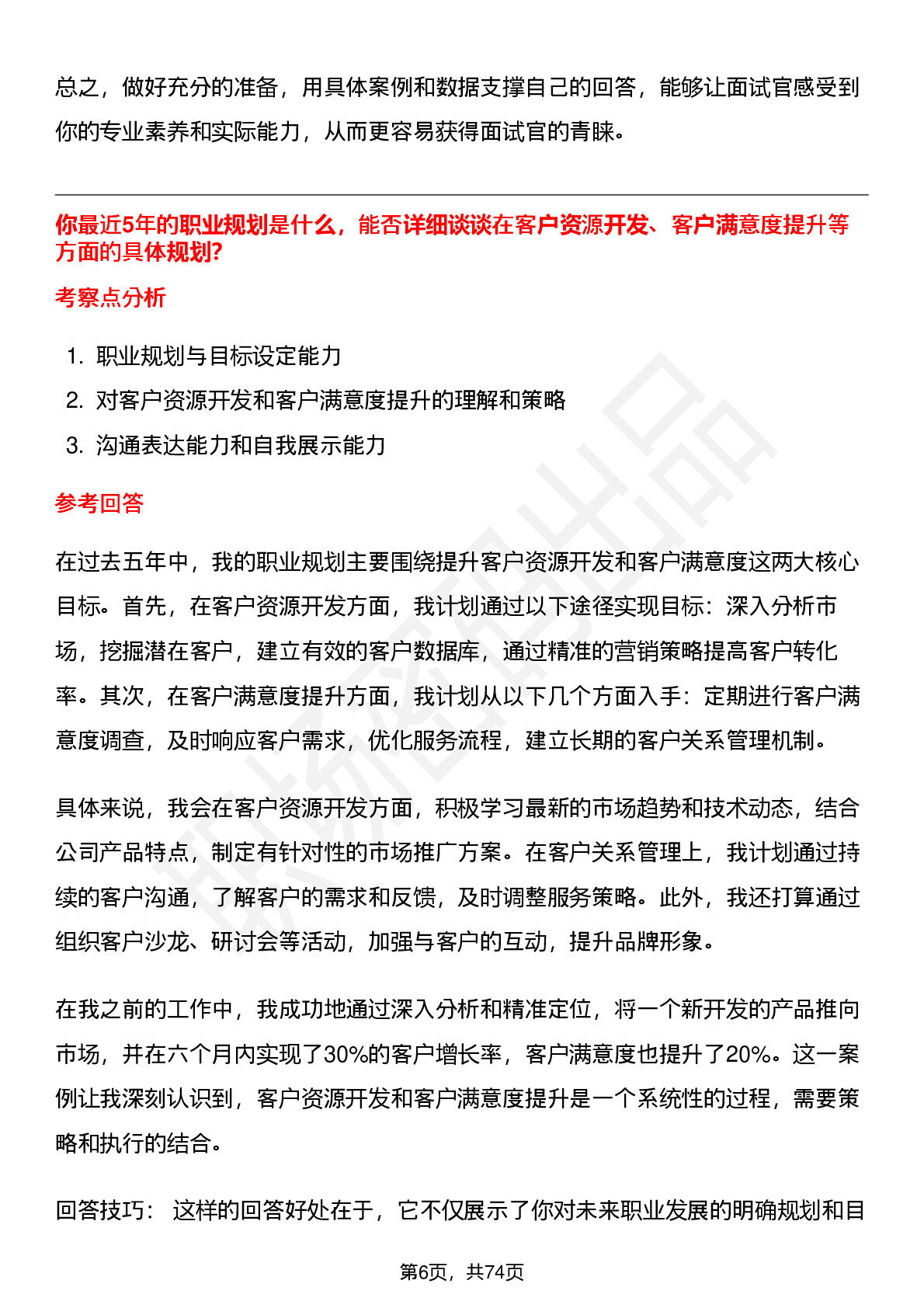 总之，做好充分的准备，用具体案例和数据支撑自己的回答，能够让面试官感受到你的专业素养和实际能力，从而更容易获得面试官的青睐。

你最近5年的职业规划是什么，能否详细谈谈在客户资源开发、客户满意度提升等方面的具体规划?

考察点分析

1. 职业规划与目标设定能力
2. 对客户资源开发和客户满意度提升的理解和策略
3. 沟通表达能力和自我展示能力

参考回答

在过去五年中，我的职业规划主要围绕提升客户资源开发和客户满意度这两大核心目标。首先，在客户资源开发方面，我计划通过以下途径实现目标：深入分析市场，挖掘潜在客户，建立有效的客户数据库，通过精准的营销策略提高客户转化率。其次，在客户满意度提升方面，我计划从以下几个方面入手：定期进行客户满意度调查，及时响应客户需求，优化服务流程，建立长期的客户关系管理机制。

具体来说，我会在客户资源开发方面，积极学习最新的市场趋势和技术动态，结合公司产品特点，制定有针对性的市场推广方案。在客户关系管理上，我计划通过持续的客户沟通，了解客户的需求和反馈，及时调整服务策略。此外，我还打算通过组织客户沙龙、研讨会等活动，加强与客户的互动，提升品牌形象。

在我之前的工作中，我成功地通过深入分析和精准定位，将一个新开发的产品推向市场，并在六个月内实现了30%的客户增长率，客户满意度也提升了20%。这一案例让我深刻认识到，客户资源开发和客户满意度提升是一个系统性的过程，需要策略和执行的结合。

回答技巧： 这样的回答好处在于，它不仅展示了你对未来职业发展的明确规划和目

第6页，共74页

职场密码出品